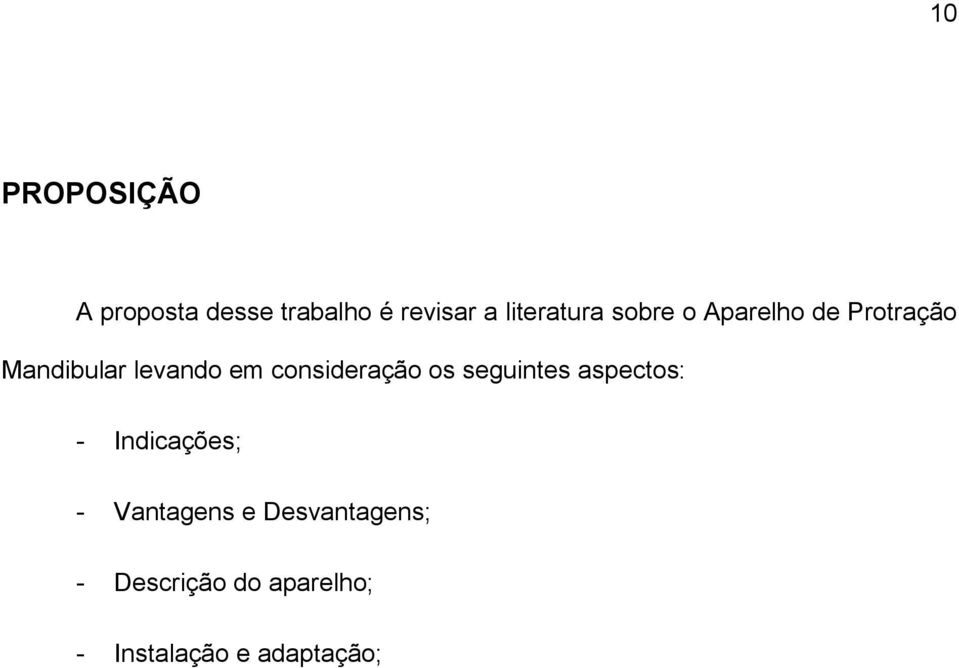 10

PROPOSIÇÃO

A proposta desse trabalho é revisar a literatura sobre o Aparelho de Protração Mandibular levando em consideração os seguintes aspectos:

- Indicações;

- Vantagens e Desvantagens;

- Descrição do aparelho;

- Instalação e adaptação;